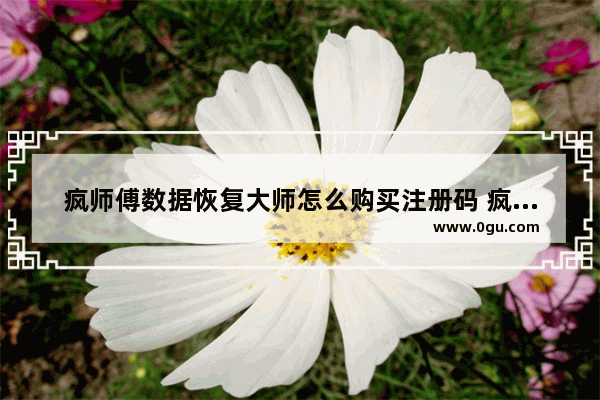 疯师傅数据恢复大师怎么购买注册码 疯...

www.0gu.com